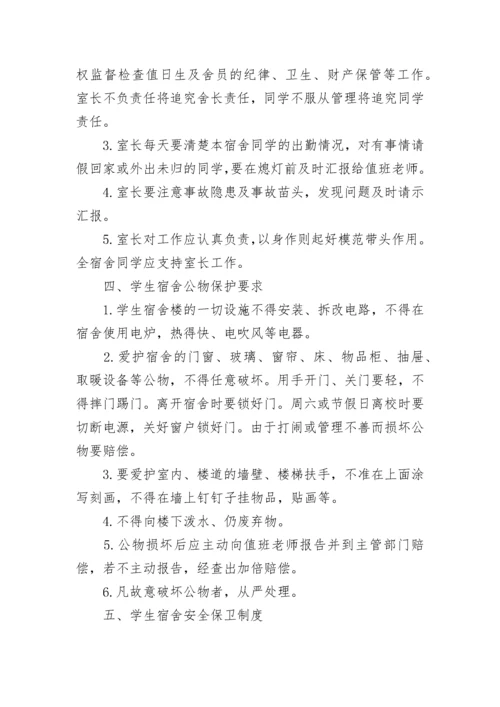 权监督检查值日生及舍员的纪律、卫生、财产保管等工作。室长不负责任将追究舍长责任，同学不服从管理将追究同学责任。

3. 室长每天要清楚本宿舍同学的出勤情况，对有事情请假回家或外出未归的同学，要在熄灯前及时汇报给值班老师。

4. 室长要注意事故隐患及事故苗头，发现问题及时请示汇报。

5. 室长对工作应认真负责，以身作则起好模范带头作用。全宿舍同学应支持室长工作。

四、学生宿舍公物保护要求

1. 学生宿舍楼的一切设施不得安装、拆改电路，不得在宿舍使用电炉，热得快、电吹风等电器。

2. 爱护宿舍的门窗、玻璃、窗帘、床、物品柜、抽屉、取暖设备等公物，不得任意破坏。用手开门、关门要轻，不得摔门踢门。离开宿舍时要锁好门。周六或节假日离校时要切断电源，关好窗户锁好门。由于打闹或管理不善而损坏公物要赔偿。

3. 要爱护室内、楼道的墙壁、楼梯扶手，不准在上面涂写刻画，不得在墙上钉钉子挂物品，贴画等。

4. 不得向楼下泼水、仍废弃物。

5. 公物损坏后应主动向值班老师报告并到主管部门赔偿，若不主动报告，经查出加倍赔偿。

6. 凡故意破坏公物者，从严处理。

五、学生宿舍安全保卫制度